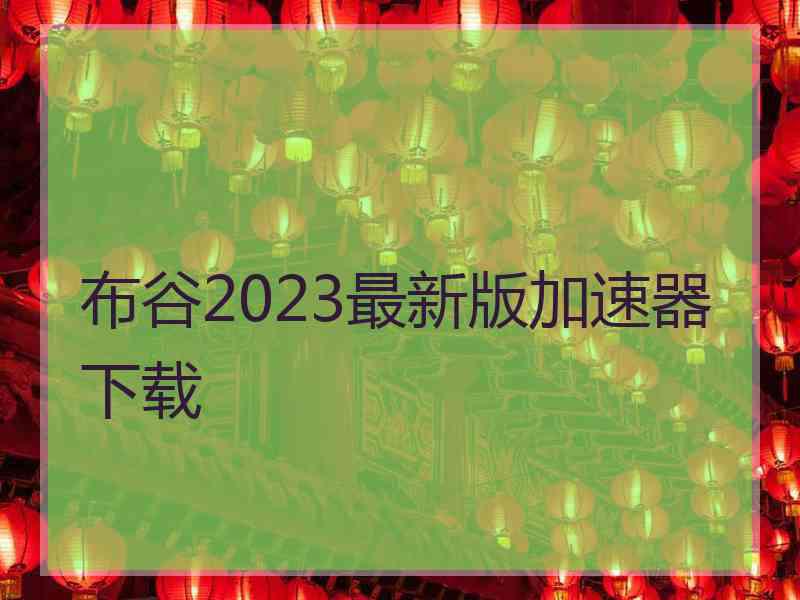 布谷2023最新版加速器下载